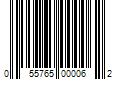 0 55765 00006 2